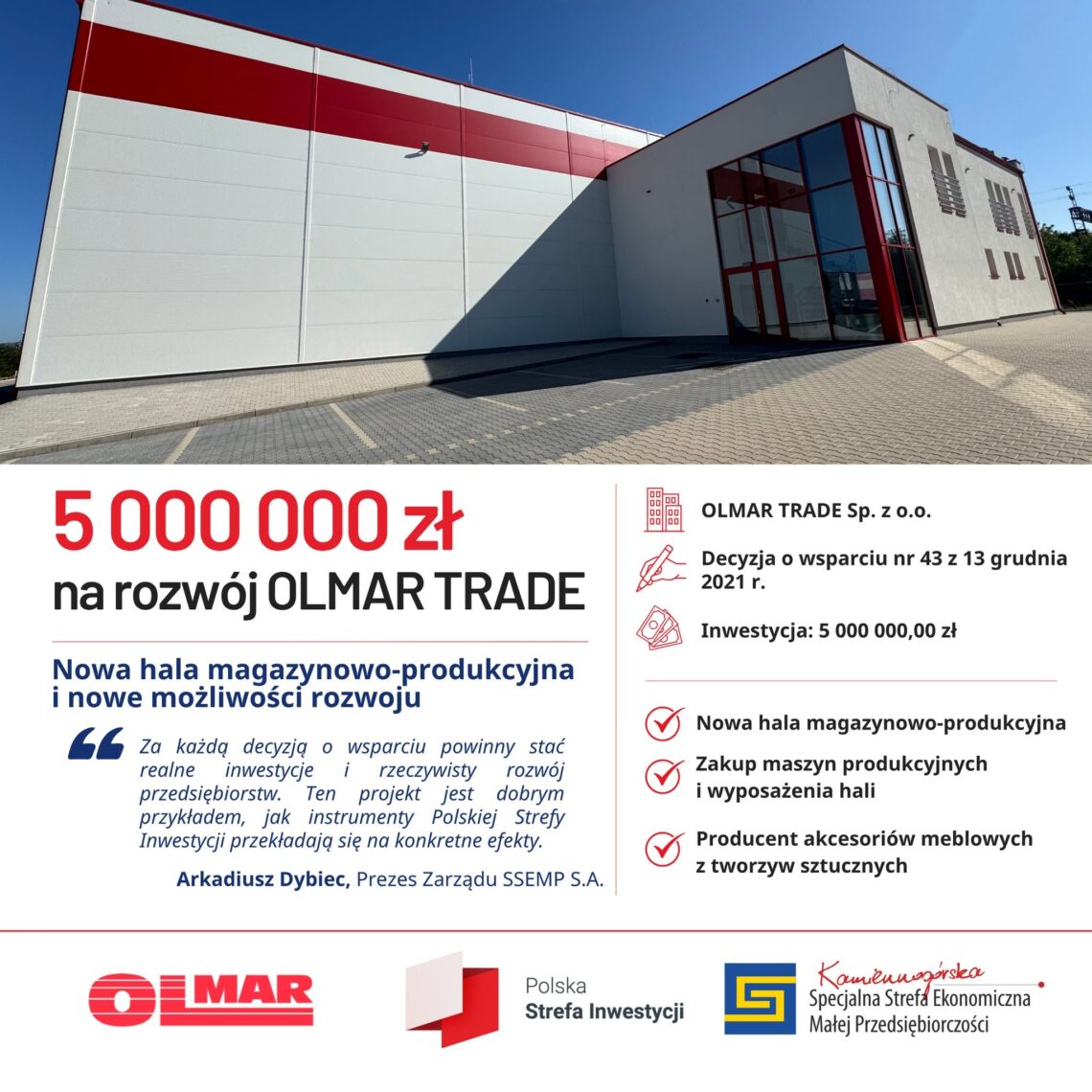 5 000 000 zł
na rozwój OLMAR TRADE

Nowa hala magazynowo-produkcyjna i nowe możliwości rozwoju

Za każdą decyzją o wsparciu powinny stać realne inwestycje i rzeczywisty rozwój przedsiębiorstw. Ten projekt jest dobrym przykładem, jak instrumenty Polskiej Strefy Inwestycji przekładają się na konkretne efekty.

Arkadiusz Dybiec, Prezes Zarządu SSEMP S.A.

OLMAR TRADE Sp. z o.o.

Decyzja o wsparciu nr 43 z 13 grudnia 2021 r.

Inwestycja: 5 000 000,00 zł

Nowa hala magazynowo-produkcyjna

Zakup maszyn produkcyjnych i wyposażenia hali

Producent akcesoriów meblowych z tworzyw sztucznych

OLMAR

Polska
Strefa Inwestycji

Kamiennogórska
Specjalna Strefa Ekonomiczna
Małej Przedsiębiorczości